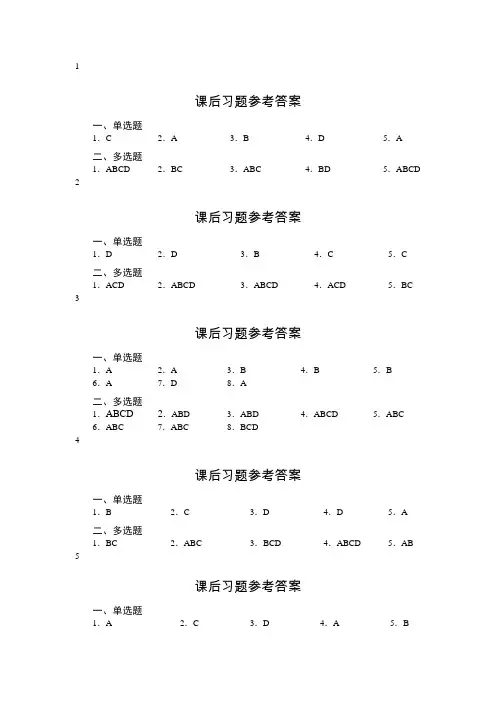 1

课后习题参考答案

一、单选题

1. C　2. A　3. B　4. D　5. A

二、多选题

1. ABCD　2. BC　3. ABC　4. BD　5. ABCD

2

课后习题参考答案

一、单选题

1. D　2. D　3. B　4. C　5. C

二、多选题

1. ACD　2. ABCD　3. ABCD　4. ACD　5. BC

3

课后习题参考答案

一、单选题

1. A　2. A　3. B　4. B　5. B

6. A　7. D　8. A

二、多选题

1. ABCD　2. ABD　3. ABD　4. ABCD　5. ABC

6. ABC　7. ABC　8. BCD

4

课后习题参考答案

一、单选题

1. B　2. C　3. D　4. D　5. A

二、多选题

1. BC　2. ABC　3. BCD　4. ABCD　5. AB

5

课后习题参考答案

一、单选题

1. A　2. C　3. D　4. A　5. B